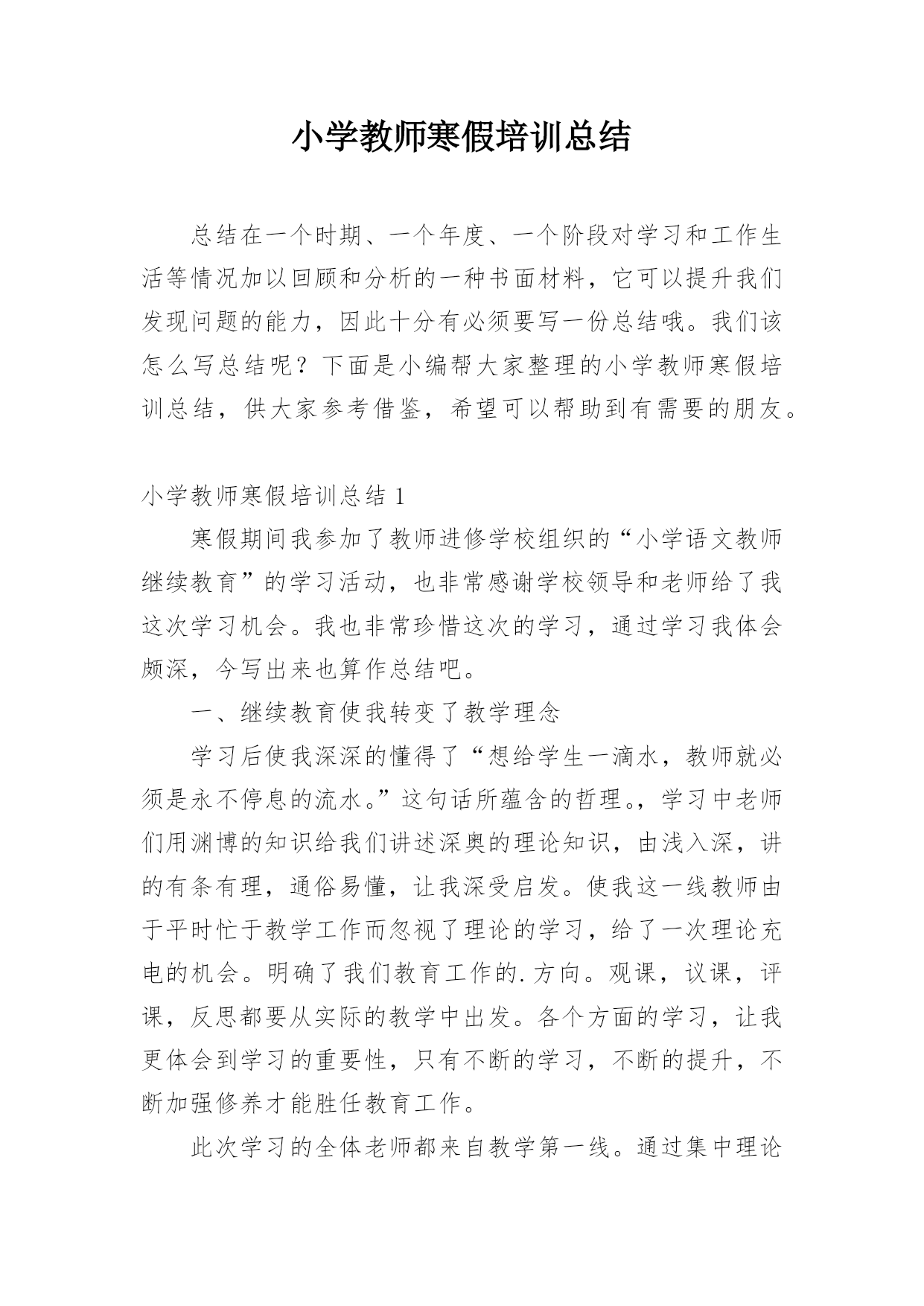 小学教师寒假培训总结

总结在一个时期、一个年度、一个阶段对学习和工作生活等情况加以回顾和分析的一种书面材料，它可以提升我们发现问题的能力，因此十分有必须要写一份总结哦。我们该怎么写总结呢？下面是小编帮大家整理的小学教师寒假培训总结，供大家参考借鉴，希望可以帮助到有需要的朋友。

小学教师寒假培训总结 1

寒假期间我参加了教师进修学校组织的“小学语文教师继续教育”的学习活动，也非常感谢学校领导和老师给了我这次学习机会。我也非常珍惜这次的学习，通过学习我体会颇深，今写出来也算作总结吧。

一、继续教育使我转变了教学理念

学习后使我深深的懂得了“想给学生一滴水，教师就必须是永不停息的流水。”这句话所蕴含的哲理。，学习中老师们用渊博的知识给我们讲述深奥的理论知识，由浅入深，讲的有条有理，通俗易懂，让我深受启发。使我这一线教师由于平时忙于教学工作而忽视了理论的学习，给了一次理论充电的机会。明确了我们教育工作的.方向。观课，议课，评课，反思都要从实际的教学中出发。各个方面的学习，让我更体会到学习的重要性，只有不断的学习，不断的提升，不断加强修养才能胜任教育工作。

此次学习的全体老师都来自教学第一线。通过集中理论